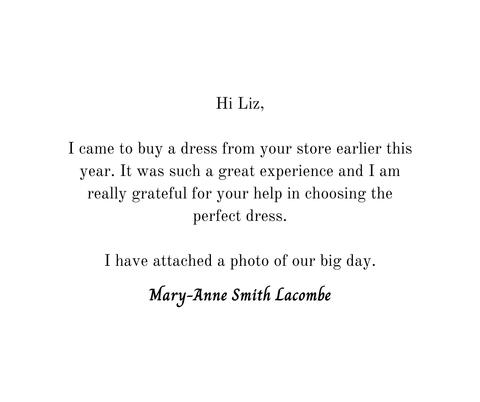 Hi Liz,

I came to buy a dress from your store earlier this year. It was such a great experience and I am really grateful for your help in choosing the perfect dress.

I have attached a photo of our big day.

Mary-Anne Smith Lacombe